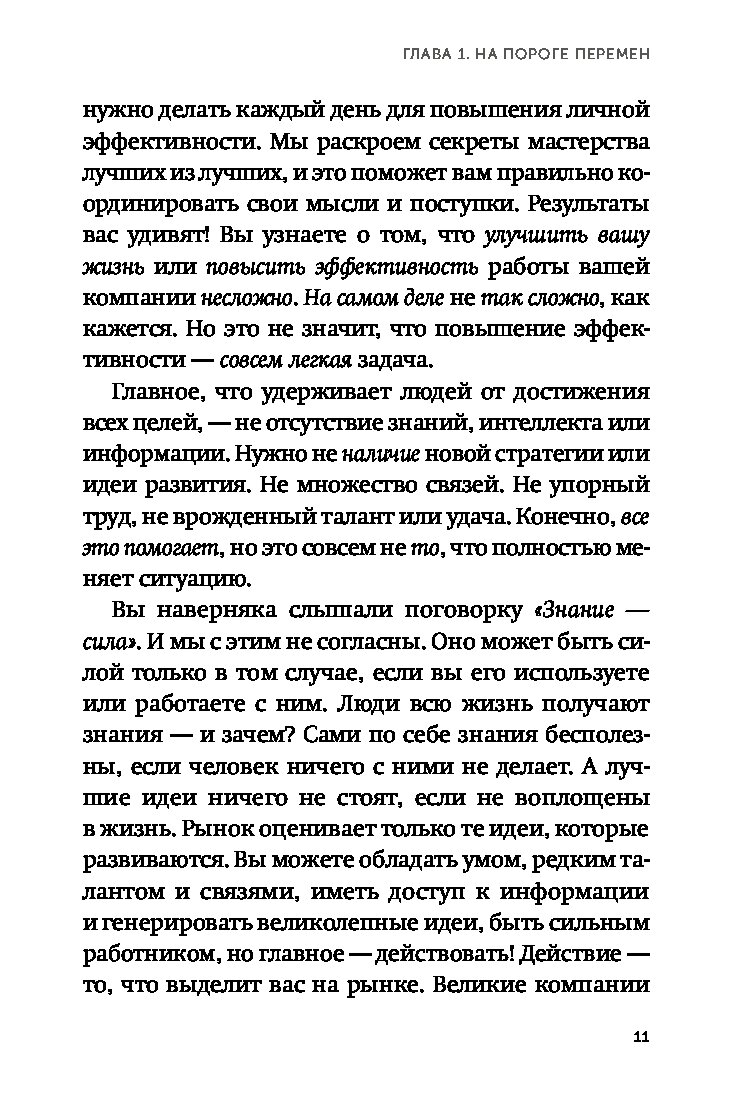 ГЛАВА 1. НА ПОРОГЕ ПЕРЕМЕН

нужно делать каждый день для повышения личной эффективности. Мы раскроем секреты мастерства лучших из лучших, и это поможет вам правильно координировать свои мысли и поступки. Результаты вас удивят! Вы узнаете о том, что улучшить вашу жизнь или повысить эффективность работы вашей компании несложно. На самом деле не так сложно, как кажется. Но это не значит, что повышение эффективности — совсем легкая задача.

Главное, что удерживает людей от достижения всех целей, — не отсутствие знаний, интеллекта или информации. Нужно не наличие новой стратегии или идеи развития. Не множество связей. Не упорный труд, не врожденный талант или удача. Конечно, все это помогает, но это совсем не то, что полностью меняет ситуацию.

Вы наверняка слышали поговорку «Знание — сила». И мы с этим не согласны. Оно может быть силой только в том случае, если вы его используете или работаете с ним. Люди всю жизнь получают знания — и зачем? Сами по себе знания бесполезны, если человек ничего с ними не делает. А лучшие идеи ничего не стоят, если не воплощены в жизнь. Рынок оценивает только те идеи, которые развиваются. Вы можете обладать умом, редким талантом и связями, иметь доступ к информации и генерировать великолепные идеи, быть сильным работником, но главное — действовать! Действие — то, что выделит вас на рынке. Великие компании

11